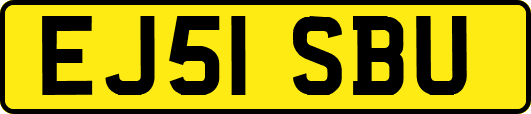 EJ51 SBU